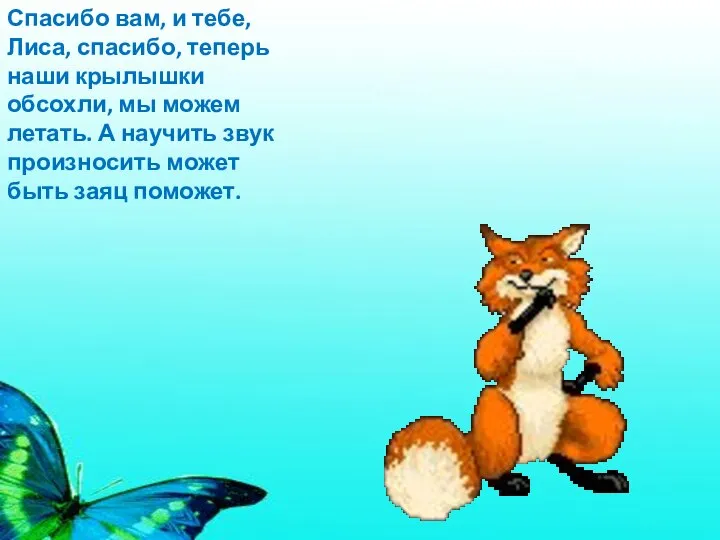 Спасибо вам, и тебе, Лиса, спасибо, теперь наши крылышки обсохли, мы можем летать. А научить звук произносить может быть заяц поможет.